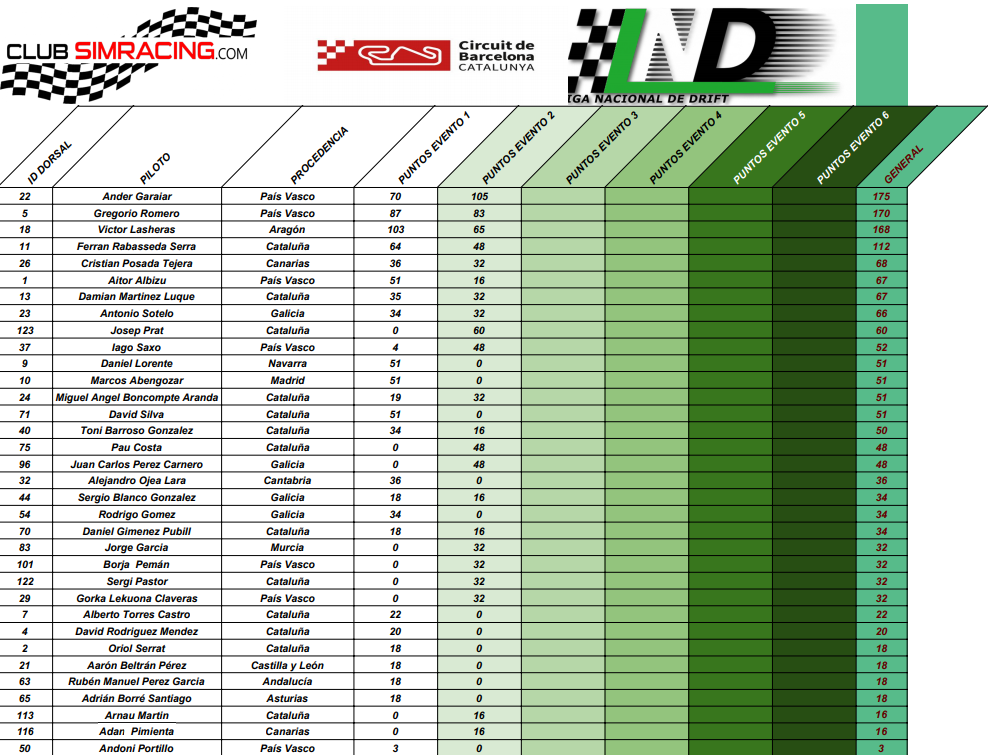 CLUB SIMRACING.COM

Circuit de Barcelona CATALUNYA

LND
IGA NACIONAL DE DRIFT

| ID DORSAL | PILOTO | PROCEDENCIA | PUNTOS EVENTO 1 | PUNTOS EVENTO 2 | PUNTOS EVENTO 3 | PUNTOS EVENTO 4 | PUNTOS EVENTO 5 | PUNTOS EVENTO 6 | GENERAL |
|---|---|---|---|---|---|---|---|---|---|
| 22 | Ander Garaiar | País Vasco | 70 | 105 | | | | | 175 |
| 5 | Gregorio Romero | País Vasco | 87 | 83 | | | | | 170 |
| 18 | Victor Lasheras | Aragón | 103 | 65 | | | | | 168 |
| 11 | Ferran Rabasseda Serra | Cataluña | 64 | 48 | | | | | 112 |
| 26 | Cristian Posada Tejera | Canarias | 36 | 32 | | | | | 68 |
| 1 | Aitor Albizu | País Vasco | 51 | 16 | | | | | 67 |
| 13 | Damian Martinez Luque | Cataluña | 35 | 32 | | | | | 67 |
| 23 | Antonio Sotelo | Galicia | 34 | 32 | | | | | 66 |
| 123 | Josep Prat | Cataluña | 0 | 60 | | | | | 60 |
| 37 | Iago Saxo | País Vasco | 4 | 48 | | | | | 52 |
| 9 | Daniel Lorente | Navarra | 51 | 0 | | | | | 51 |
| 10 | Marcos Abengozar | Madrid | 51 | 0 | | | | | 51 |
| 24 | Miguel Angel Boncompte Aranda | Cataluña | 19 | 32 | | | | | 51 |
| 71 | David Silva | Cataluña | 51 | 0 | | | | | 51 |
| 40 | Toni Barroso Gonzalez | Cataluña | 34 | 16 | | | | | 50 |
| 75 | Pau Costa | Cataluña | 0 | 48 | | | | | 48 |
| 96 | Juan Carlos Perez Carnero | Galicia | 0 | 48 | | | | | 48 |
| 32 | Alejandro Ojea Lara | Cantabria | 36 | 0 | | | | | 36 |
| 44 | Sergio Blanco Gonzalez | Galicia | 18 | 16 | | | | | 34 |
| 54 | Rodrigo Gomez | Galicia | 34 | 0 | | | | | 34 |
| 70 | Daniel Gimenez Pubill | Cataluña | 18 | 16 | | | | | 34 |
| 83 | Jorge Garcia | Murcia | 0 | 32 | | | | | 32 |
| 101 | Borja Pemán | País Vasco | 0 | 32 | | | | | 32 |
| 122 | Sergi Pastor | Cataluña | 0 | 32 | | | | | 32 |
| 29 | Gorka Lekuona Claveras | País Vasco | 0 | 32 | | | | | 32 |
| 7 | Alberto Torres Castro | Cataluña | 22 | 0 | | | | | 22 |
| 4 | David Rodriguez Mendez | Cataluña | 20 | 0 | | | | | 20 |
| 2 | Oriol Serrat | Cataluña | 18 | 0 | | | | | 18 |
| 21 | Aarón Beltrán Pérez | Castilla y León | 18 | 0 | | | | | 18 |
| 63 | Rubén Manuel Perez Garcia | Andalucía | 18 | 0 | | | | | 18 |
| 65 | Adrián Borré Santiago | Asturias | 18 | 0 | | | | | 18 |
| 113 | Arnau Martin | Cataluña | 0 | 16 | | | | | 16 |
| 116 | Adan Pimienta | Canarias | 0 | 16 | | | | | 16 |
| 50 | Andoni Portillo | País Vasco | 3 | 0 | | | | | 3 |